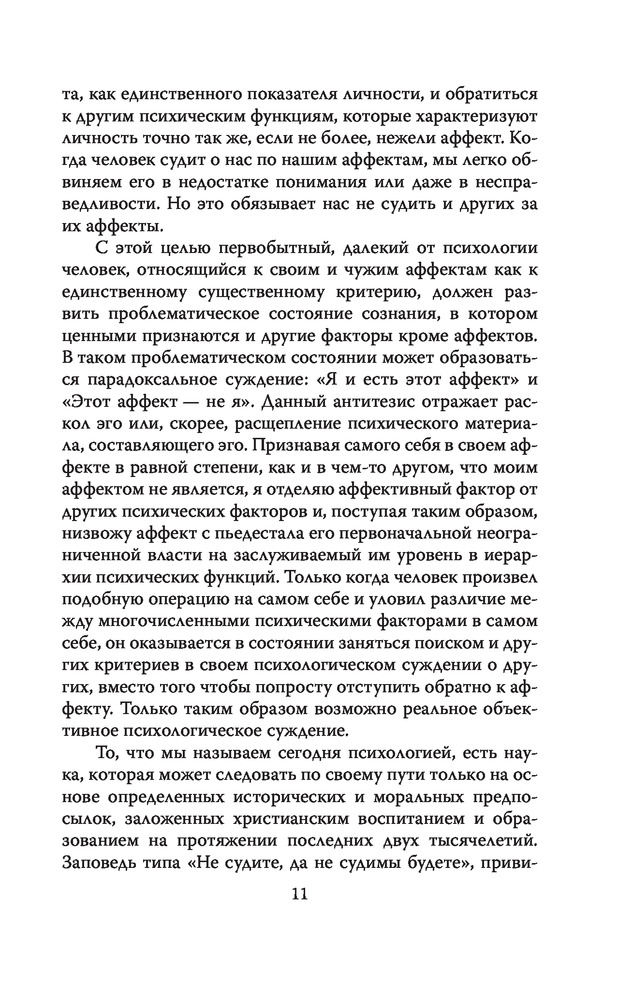 та, как единственного показателя личности, и обратиться к другим психическим функциям, которые характеризуют личность точно так же, если не более, нежели аффект. Когда человек судит о нас по нашим аффектам, мы легко обвиняем его в недостатке понимания или даже в несправедливости. Но это обязывает нас не судить и других за их аффекты.

С этой целью первобытный, далекий от психологии человек, относящийся к своим и чужим аффектам как к единственному существенному критерию, должен развить проблематическое состояние сознания, в котором ценными признаются и другие факторы кроме аффектов. В таком проблематическом состоянии может образоваться парадоксальное суждение: «Я и есть этот аффект» и «Этот аффект — не я». Данный антитезис отражает раскол эго или, скорее, расщепление психического материала, составляющего эго. Признавая самого себя в своем аффекте в равной степени, как и в чем-то другом, что моим аффектом не является, я отделяю аффективный фактор от других психических факторов и, поступая таким образом, низвожу аффект с пьедестала его первоначальной неограниченной власти на заслуживаемый им уровень в иерархии психических функций. Только когда человек произвел подобную операцию на самом себе и уловил различие между многочисленными психическими факторами в самом себе, он оказывается в состоянии заняться поиском и других критериев в своем психологическом суждении о других, вместо того чтобы попросту отступить обратно к аффекту. Только таким образом возможно реальное объективное психологическое суждение.

То, что мы называем сегодня психологией, есть наука, которая может следовать по своему пути только на основе определенных исторических и моральных предпосылок, заложенных христианским воспитанием и образованием на протяжении последних двух тысячелетий. Заповедь типа «Не судите, да не судимы будете», приви-

11